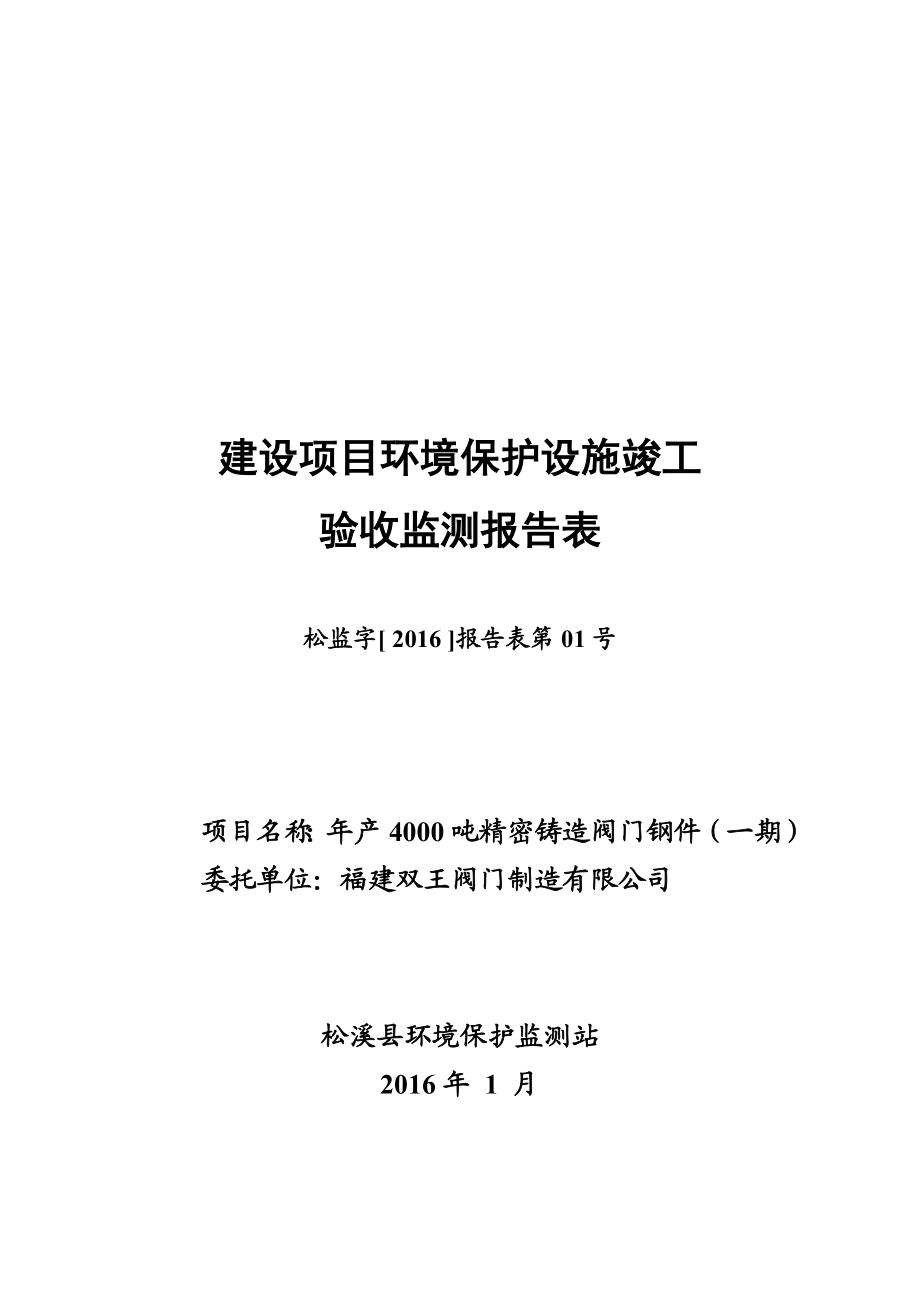 建设项目环境保护设施竣工
验收监测报告表

松监字[ 2016 ]报告表第 01 号

项目名称: 年产 4000 吨精密铸造阀门钢件（一期）
委托单位: 福建双王阀门制造有限公司

松溪县环境保护监测站
2016 年 1 月